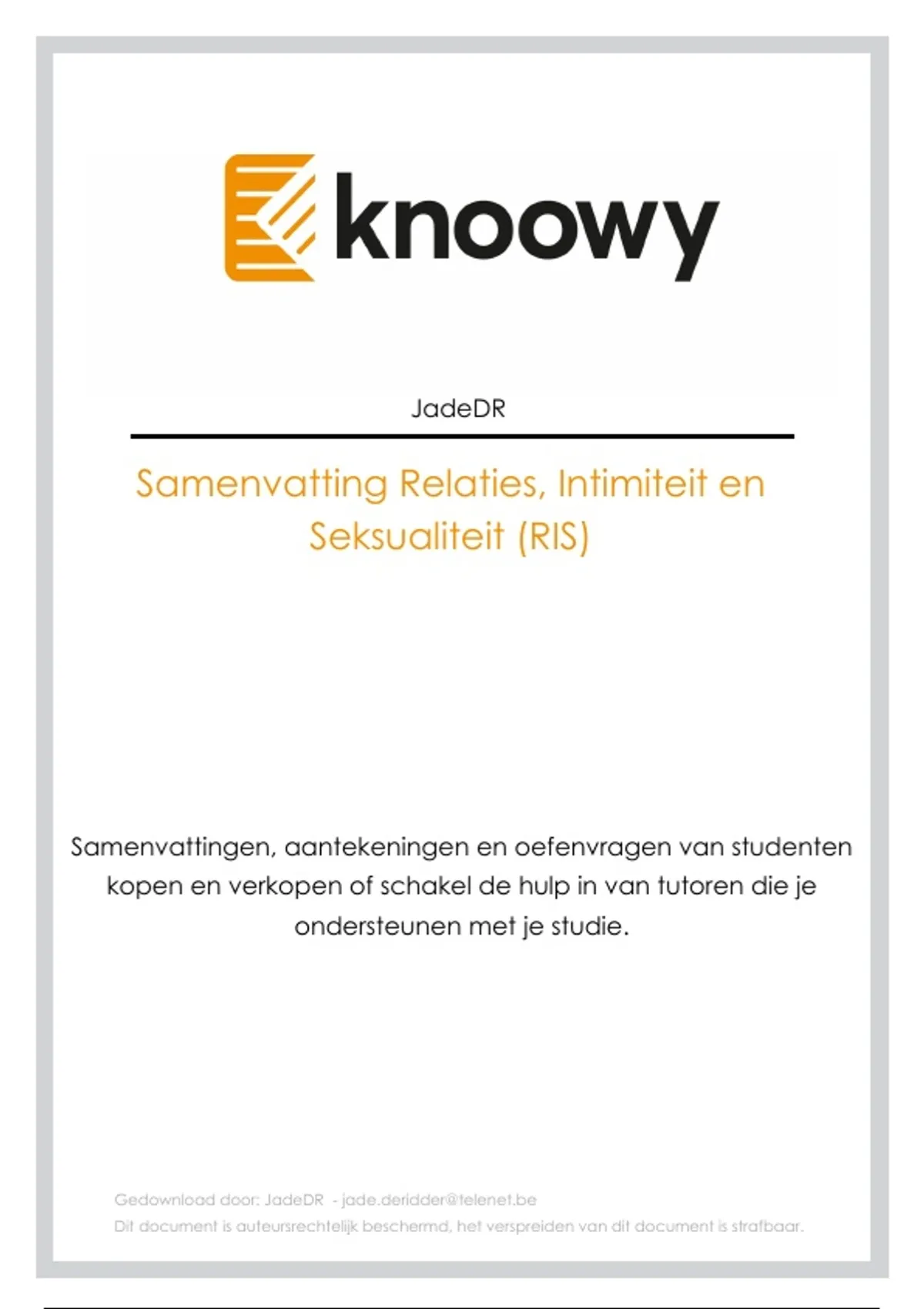 knoowy

JadeDR

Samenvatting Relaties, Intimiteit en Seksualiteit (RIS)

Samenvattingen, aantekeningen en oefenvragen van studenten kopen en verkopen of schakel de hulp in van tutoren die je ondersteunen met je studie.

Gedownload door: JadeDR - jade.deridder@telenet.be
Dit document is auteursrechtelijk beschermd, het verspreiden van dit document is strafbaar.